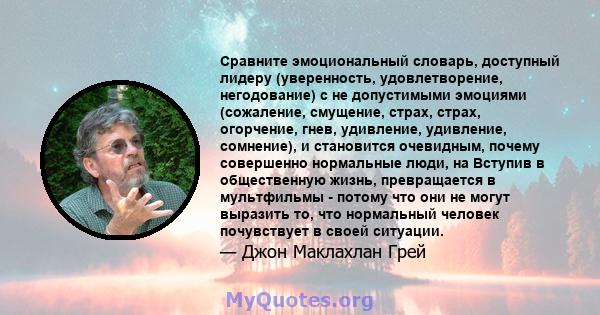 Сравните эмоциональный словарь, доступный лидеру (уверенность, удовлетворение, негодование) с не допустимыми эмоциями (сожаление, смущение, страх, страх, огорчение, гнев, удивление, удивление, сомнение), и становится очевидным, почему совершенно нормальные люди, на Вступив в общественную жизнь, превращается в мультфильмы - потому что они не могут выразить то, что нормальный человек почувствует в своей ситуации.
— Джон Маклахлан Грей

MyQuotes.org